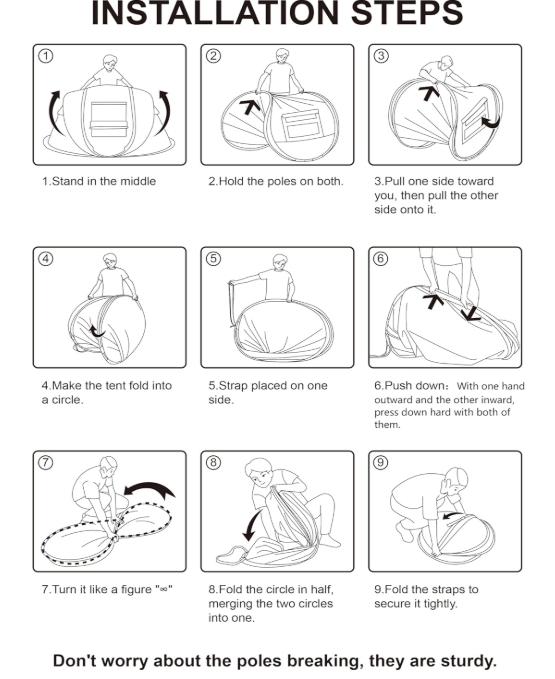 INSTALLATION STEPS

①

1.Stand in the middle

②

2.Hold the poles on both.

③

3.Pull one side toward you, then pull the other side onto it.

④

4.Make the tent fold into a circle.

⑤

5.Strap placed on one side.

⑥

6.Push down: With one hand outward and the other inward, press down hard with both of them.

⑦

7.Turn it like a figure "∞"

⑧

8.Fold the circle in half, merging the two circles into one.

⑨

9.Fold the straps to secure it tightly.

Don't worry about the poles breaking, they are sturdy.